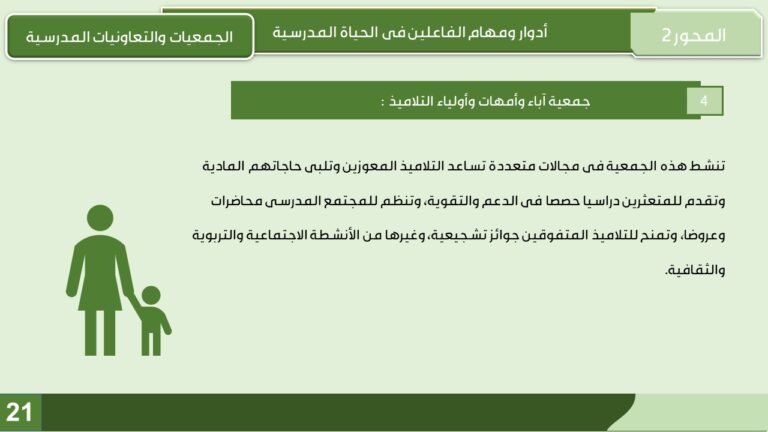 المحور2

أدوار ومهام الفاعلين في الحياة المدرسية

الجمعيات والتعاونيات المدرسية

4

جمعية آباء وأمهات وأولياء التلاميذ :

تنشط هذه الجمعية في مجالات متعددة تساعد التلاميذ المعوزين وتلبي حاجاتهم المادية وتقدم للمتعثرين دراسيا حصصا في الدعم والتقوية، وتنظم للمجتمع المدرسي محاضرات وعروضا، وتمنح للتلاميذ المتفوقين جوائز تشجيعية، وغيرها من الأنشطة الاجتماعية والتربوية والثقافية.

21